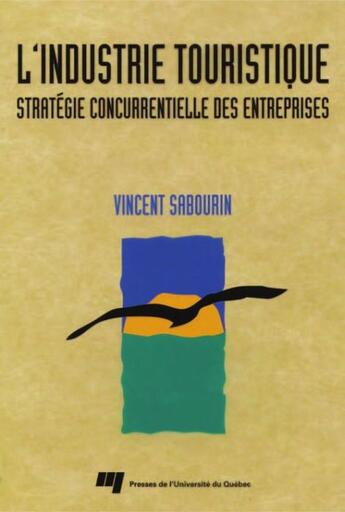 L'INDUSTRIE TOURISTIQUE
STRATÉGIE CONCURRENTIELLE DES ENTREPRISES

VINCENT SABOURIN

Presses de l'Université du Québec